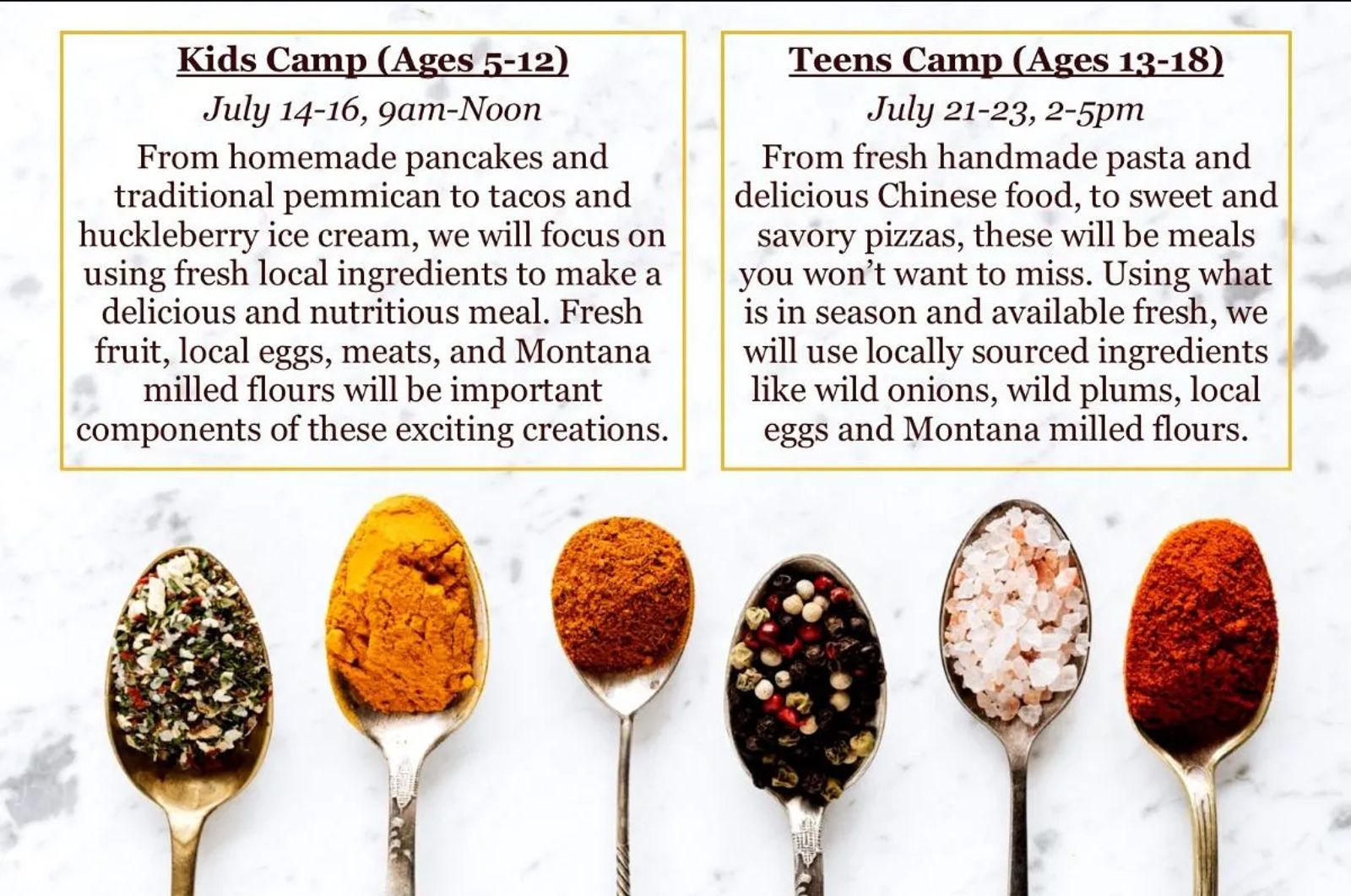 Kids Camp (Ages 5-12)

July 14-16, 9am-Noon

From homemade pancakes and traditional pemmican to tacos and huckleberry ice cream, we will focus on using fresh local ingredients to make a delicious and nutritious meal. Fresh fruit, local eggs, meats, and Montana milled flours will be important components of these exciting creations.

Teens Camp (Ages 13-18)

July 21-23, 2-5pm

From fresh handmade pasta and delicious Chinese food, to sweet and savory pizzas, these will be meals you won't want to miss. Using what is in season and available fresh, we will use locally sourced ingredients like wild onions, wild plums, local eggs and Montana milled flours.